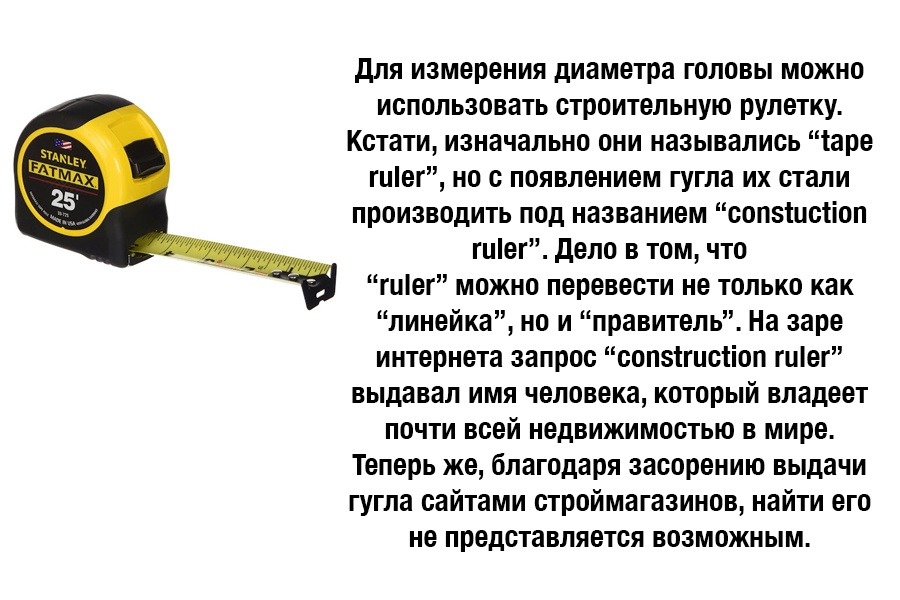 STANLEY
FATMAX
25'

Для измерения диаметра головы можно использовать строительную рулетку. Кстати, изначально они назывались “tape ruler”, но с появлением гугла их стали производить под названием “constuction ruler”. Дело в том, что “ruler” можно перевести не только как “линейка”, но и “правитель”. На заре интернета запрос “construction ruler” выдавал имя человека, который владеет почти всей недвижимостью в мире. Теперь же, благодаря засорению выдачи гугла сайтами строймагазинов, найти его не представляется возможным.